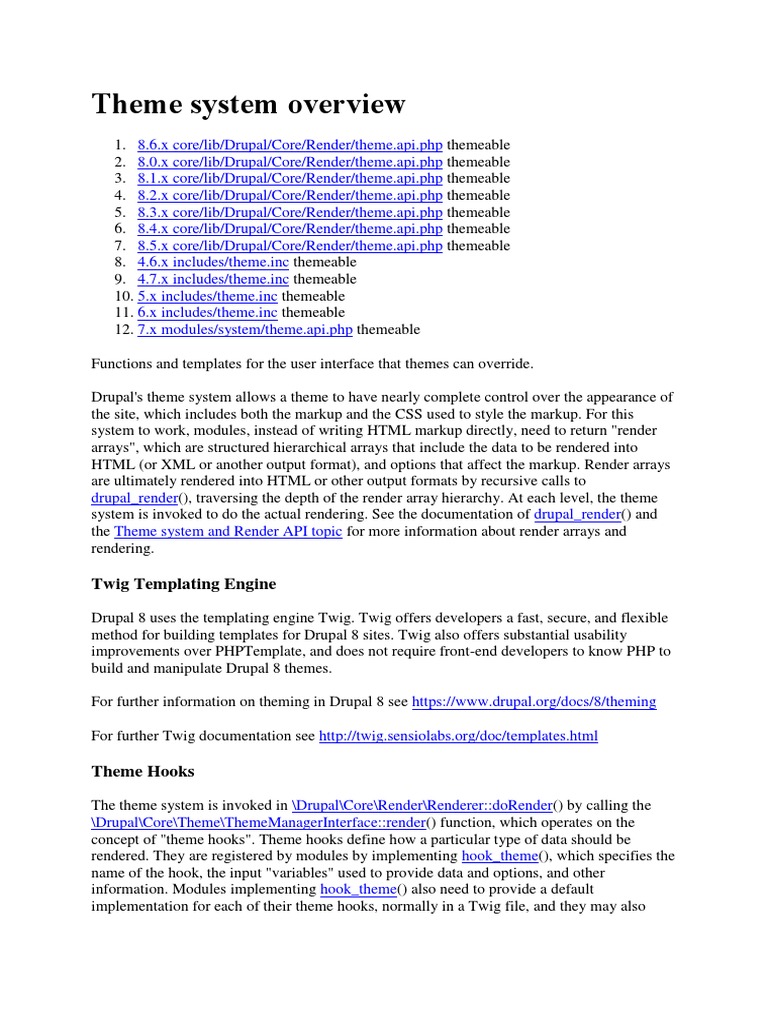 Theme system overview

1. 8.6.x core/lib/Drupal/Core/Render/theme.api.php themeable
2. 8.0.x core/lib/Drupal/Core/Render/theme.api.php themeable
3. 8.1.x core/lib/Drupal/Core/Render/theme.api.php themeable
4. 8.2.x core/lib/Drupal/Core/Render/theme.api.php themeable
5. 8.3.x core/lib/Drupal/Core/Render/theme.api.php themeable
6. 8.4.x core/lib/Drupal/Core/Render/theme.api.php themeable
7. 8.5.x core/lib/Drupal/Core/Render/theme.api.php themeable
8. 4.6.x includes/theme.inc themeable
9. 4.7.x includes/theme.inc themeable
10. 5.x includes/theme.inc themeable
11. 6.x includes/theme.inc themeable
12. 7.x modules/system/theme.api.php themeable

Functions and templates for the user interface that themes can override.

Drupal's theme system allows a theme to have nearly complete control over the appearance of the site, which includes both the markup and the CSS used to style the markup. For this system to work, modules, instead of writing HTML markup directly, need to return "render arrays", which are structured hierarchical arrays that include the data to be rendered into HTML (or XML or another output format), and options that affect the markup. Render arrays are ultimately rendered into HTML or other output formats by recursive calls to drupal_render(), traversing the depth of the render array hierarchy. At each level, the theme system is invoked to do the actual rendering. See the documentation of drupal_render() and the Theme system and Render API topic for more information about render arrays and rendering.

Twig Templating Engine

Drupal 8 uses the templating engine Twig. Twig offers developers a fast, secure, and flexible method for building templates for Drupal 8 sites. Twig also offers substantial usability improvements over PHPTemplate, and does not require front-end developers to know PHP to build and manipulate Drupal 8 themes.

For further information on theming in Drupal 8 see https://www.drupal.org/docs/8/theming

For further Twig documentation see http://twig.sensiolabs.org/doc/templates.html

Theme Hooks

The theme system is invoked in \Drupal\Core\Render\Renderer::doRender() by calling the \Drupal\Core\Theme\ThemeManagerInterface::render() function, which operates on the concept of "theme hooks". Theme hooks define how a particular type of data should be rendered. They are registered by modules by implementing hook_theme(), which specifies the name of the hook, the input "variables" used to provide data and options, and other information. Modules implementing hook_theme() also need to provide a default implementation for each of their theme hooks, normally in a Twig file, and they may also